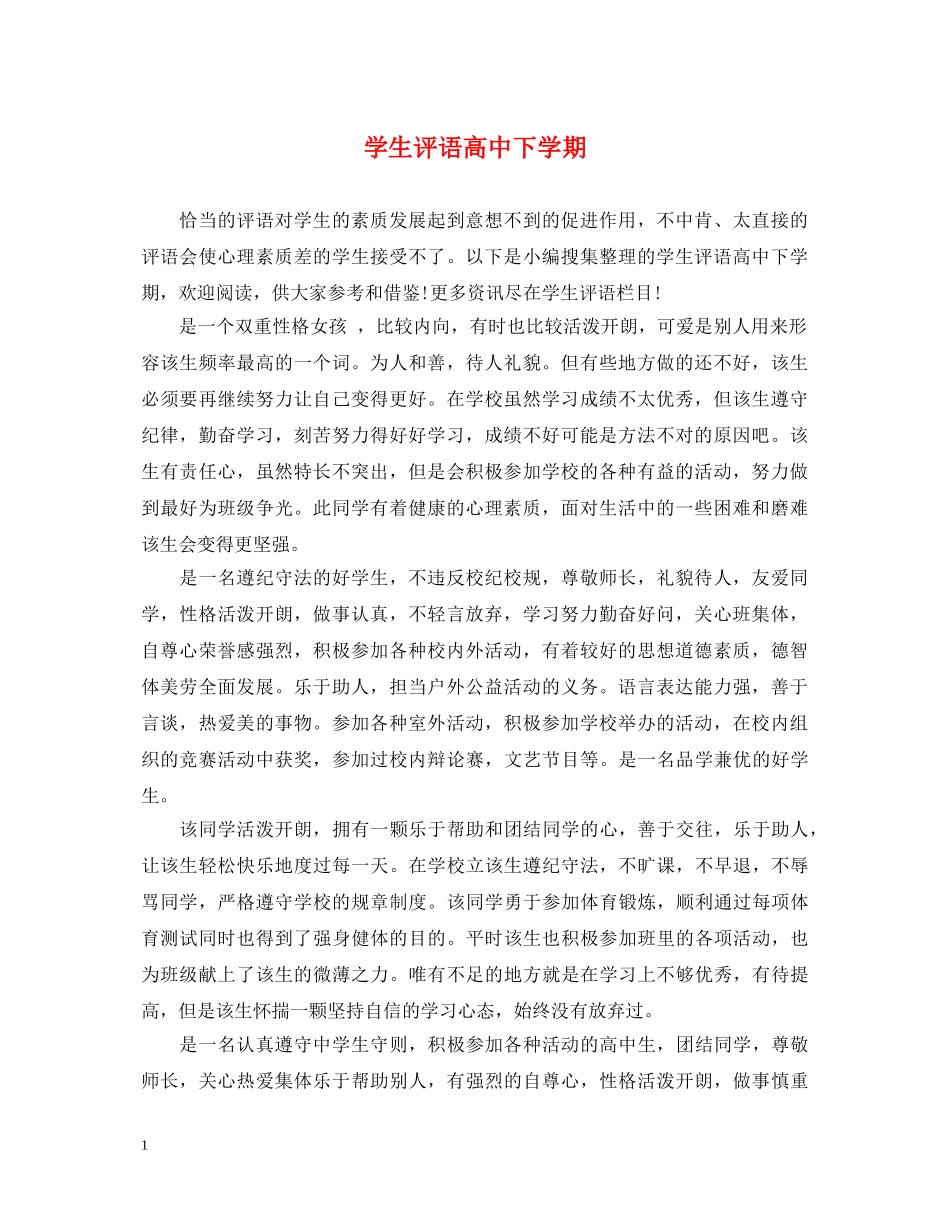 学生评语高中下学期

恰当的评语对学生的素质发展起到意想不到的促进作用，不中肯、太直接的评语会使心理素质差的学生接受不了。以下是小编搜集整理的学生评语高中下学期，欢迎阅读，供大家参考和借鉴!更多资讯尽在学生评语栏目!

是一个双重性格女孩 ，比较内向，有时也比较活泼开朗，可爱是别人用来形容该生频率最高的一个词。为人和善，待人礼貌。但有些地方做的还不好，该生必须要再继续努力让自己变得更好。在学校虽然学习成绩不太优秀，但该生遵守纪律，勤奋学习，刻苦努力得好好学习，成绩不好可能是方法不对的原因吧。该生有责任心，虽然特长不突出，但是会积极参加学校的各种有益的活动，努力做到最好为班级争光。此同学有着健康的心理素质，面对生活中的一些困难和磨难该生会变得更坚强。

是一名遵纪守法的好学生，不违反校纪校规，尊敬师长，礼貌待人，友爱同学，性格活泼开朗，做事认真，不轻言放弃，学习努力勤奋好问，关心班集体，自尊心荣誉感强烈，积极参加各种校内外活动，有着较好的思想道德素质，德智体美劳全面发展。乐于助人，担当户外公益活动的义务。语言表达能力强，善于言谈，热爱美的事物。参加各种室外活动，积极参加学校举办的活动，在校内组织的竞赛活动中获奖，参加过校内辩论赛，文艺节目等。是一名品学兼优的好学生。

该同学活泼开朗，拥有一颗乐于帮助和团结同学的心，善于交往，乐于助人，让该生轻松快乐地度过每一天。在学校立该生遵纪守法，不旷课，不早退，不辱骂同学，严格遵守学校的规章制度。该同学勇于参加体育锻炼，顺利通过每项体育测试同时也得到了强身健体的目的。平时该生也积极参加班里的各项活动，也为班级献上了该生的微薄之力。唯有不足的地方就是在学习上不够优秀，有待提高，但是该生怀揣一颗坚持自信的学习心态，始终没有放弃过。

是一名认真遵守中学生守则，积极参加各种活动的高中生，团结同学，尊敬师长，关心热爱集体乐于帮助别人，有强烈的自尊心，性格活泼开朗，做事慎重

1